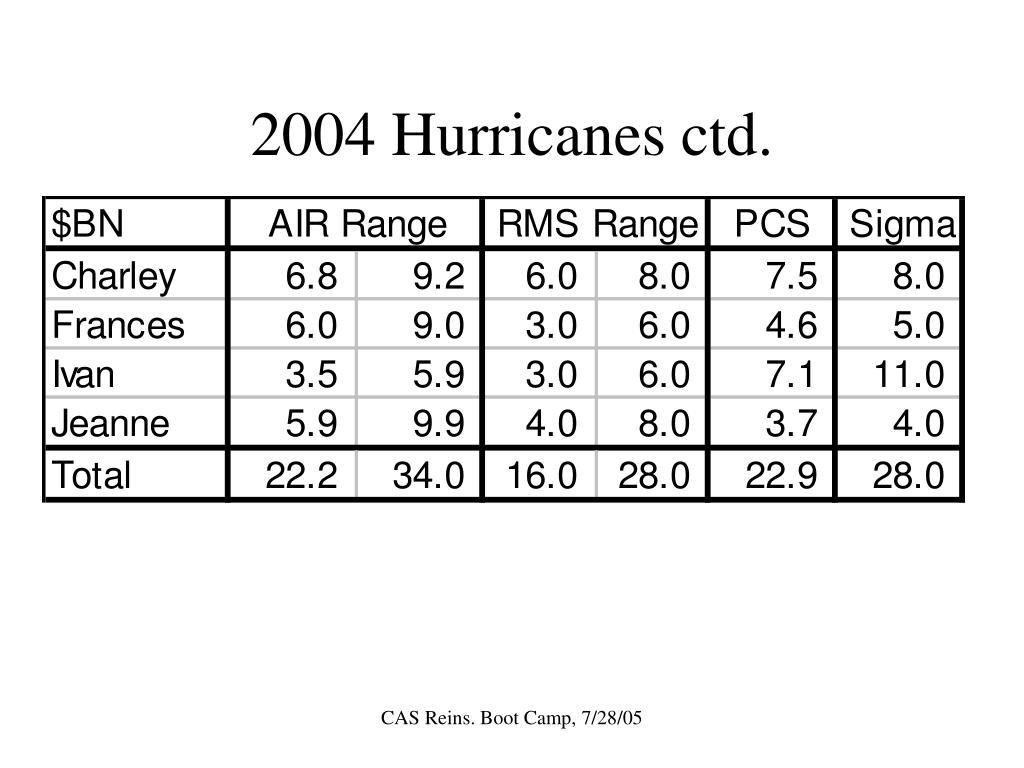 2004 Hurricanes ctd.

| \$BN | AIR Range | | RMS Range | | PCS | Sigma |
|---|---|---|---|---|---|---|
| Charley | 6.8 | 9.2 | 6.0 | 8.0 | 7.5 | 8.0 |
| Frances | 6.0 | 9.0 | 3.0 | 6.0 | 4.6 | 5.0 |
| Ivan | 3.5 | 5.9 | 3.0 | 6.0 | 7.1 | 11.0 |
| Jeanne | 5.9 | 9.9 | 4.0 | 8.0 | 3.7 | 4.0 |
| Total | 22.2 | 34.0 | 16.0 | 28.0 | 22.9 | 28.0 |

CAS Reins. Boot Camp, 7/28/05